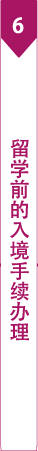 6

留学前的入境手续办理